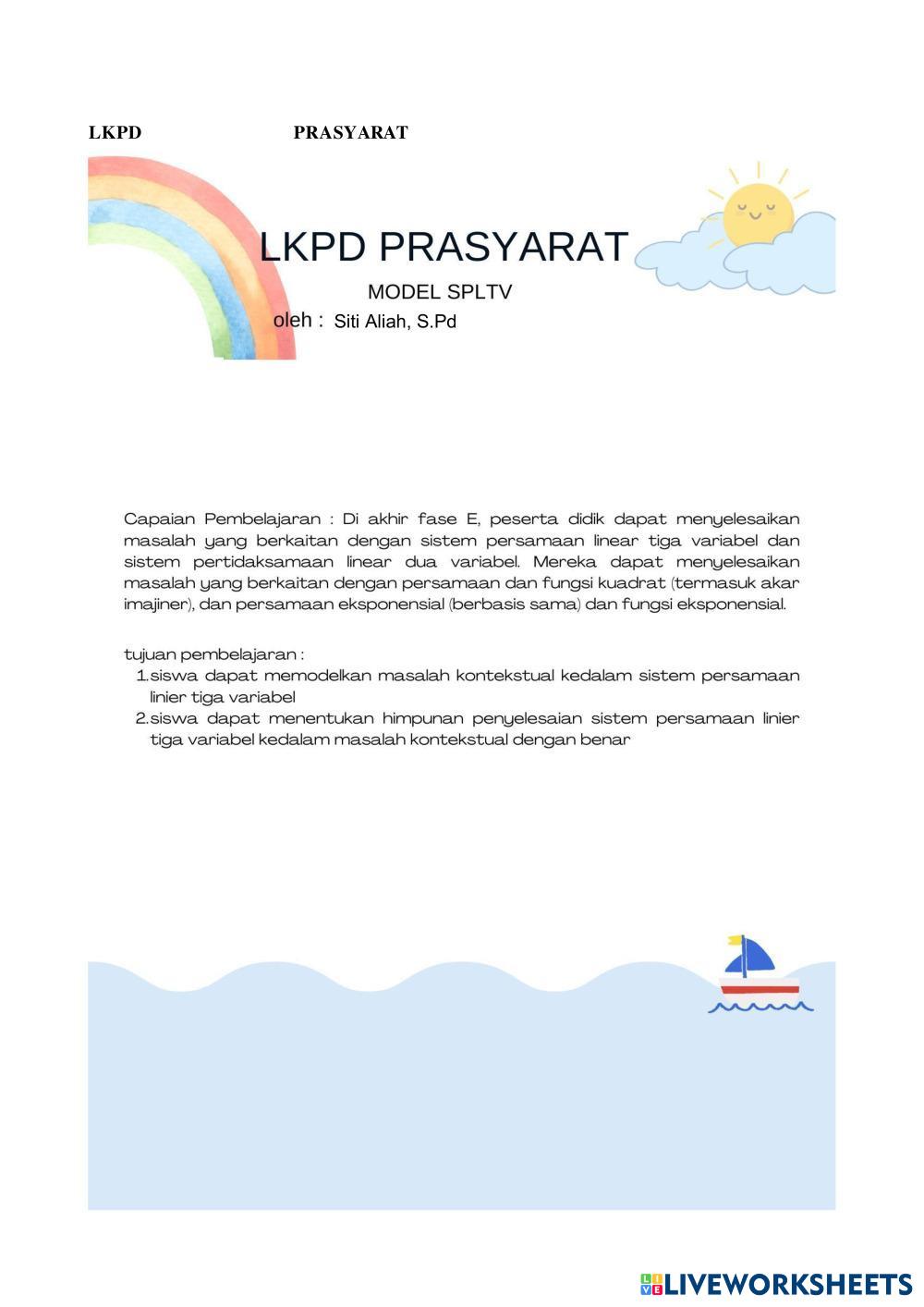 LKPD PRASYARAT

LKPD PRASYARAT

MODEL SPLTV

oleh : Siti Aliah, S.Pd

Capaian Pembelajaran : Di akhir fase E, peserta didik dapat menyelesaikan masalah yang berkaitan dengan sistem persamaan linear tiga variabel dan sistem pertidaksamaan linear dua variabel. Mereka dapat menyelesaikan masalah yang berkaitan dengan persamaan dan fungsi kuadrat (termasuk akar imajiner), dan persamaan eksponensial (berbasis sama) dan fungsi eksponensial.

tujuan pembelajaran :
1. siswa dapat memodelkan masalah kontekstual kedalam sistem persamaan linier tiga variabel
2. siswa dapat menentukan himpunan penyelesaian sistem persamaan linier tiga variabel kedalam masalah kontekstual dengan benar

LIVEWORKSHEETS